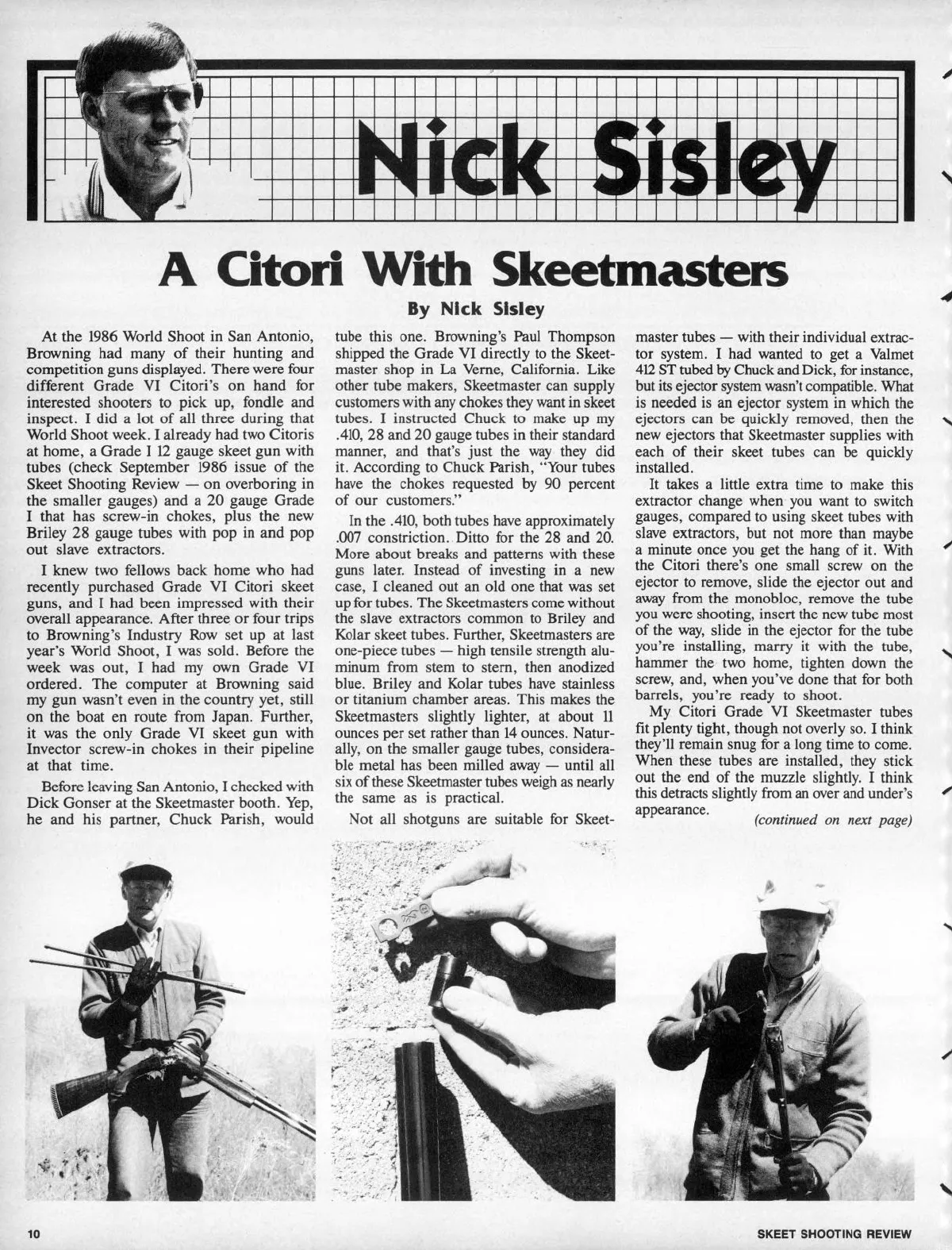 Nick Sisley

A Citori With Skeetmasters

By Nick Sisley

At the 1986 World Shoot in San Antonio, Browning had many of their hunting and competition guns displayed. There were four different Grade VI Citori's on hand for interested shooters to pick up, fondle and inspect. I did a lot of all three during that World Shoot week. I already had two Citoris at home, a Grade I 12 gauge skeet gun with tubes (check September 1986 issue of the Skeet Shooting Review — on overboring in the smaller gauges) and a 20 gauge Grade I that has screw-in chokes, plus the new Briley 28 gauge tubes with pop in and pop out slave extractors.

I knew two fellows back home who had recently purchased Grade VI Citori skeet guns, and I had been impressed with their overall appearance. After three or four trips to Browning's Industry Row set up at last year's World Shoot, I was sold. Before the week was out, I had my own Grade VI ordered. The computer at Browning said my gun wasn't even in the country yet, still on the boat en route from Japan. Further, it was the only Grade VI skeet gun with Invector screw-in chokes in their pipeline at that time.

Before leaving San Antonio, I checked with Dick Gonser at the Skeetmaster booth. Yep, he and his partner, Chuck Parish, would tube this one. Browning's Paul Thompson shipped the Grade VI directly to the Skeetmaster shop in La Verne, California. Like other tube makers, Skeetmaster can supply customers with any chokes they want in skeet tubes. I instructed Chuck to make up my .410, 28 and 20 gauge tubes in their standard manner, and that's just the way they did it. According to Chuck Parish, "Your tubes have the chokes requested by 90 percent of our customers."

In the .410, both tubes have approximately .007 constriction. Ditto for the 28 and 20. More about breaks and patterns with these guns later. Instead of investing in a new case, I cleaned out an old one that was set up for tubes. The Skeetmasters come without the slave extractors common to Briley and Kolar skeet tubes. Further, Skeetmasters are one-piece tubes — high tensile strength aluminum from stem to stern, then anodized blue. Briley and Kolar tubes have stainless or titanium chamber areas. This makes the Skeetmasters slightly lighter, at about 11 ounces per set rather than 14 ounces. Naturally, on the smaller gauge tubes, considerable metal has been milled away — until all six of these Skeetmaster tubes weigh as nearly the same as is practical.

Not all shotguns are suitable for Skeetmaster tubes — with their individual extractor system. I had wanted to get a Valmet 412 ST tubed by Chuck and Dick, for instance, but its ejector system wasn't compatible. What is needed is an ejector system in which the ejectors can be quickly removed, then the new ejectors that Skeetmaster supplies with each of their skeet tubes can be quickly installed.

It takes a little extra time to make this extractor change when you want to switch gauges, compared to using skeet tubes with slave extractors, but not more than maybe a minute once you get the hang of it. With the Citori there's one small screw on the ejector to remove, slide the ejector out and away from the monobloc, remove the tube you were shooting, insert the new tube most of the way, slide in the ejector for the tube you're installing, marry it with the tube, hammer the two home, tighten down the screw, and, when you've done that for both barrels, you're ready to shoot.

My Citori Grade VI Skeetmaster tubes fit plenty tight, though not overly so. I think they'll remain snug for a long time to come. When these tubes are installed, they stick out the end of the muzzle slightly. I think this detracts slightly from an over and under's appearance.

(continued on next page)

10

SKEET SHOOTING REVIEW